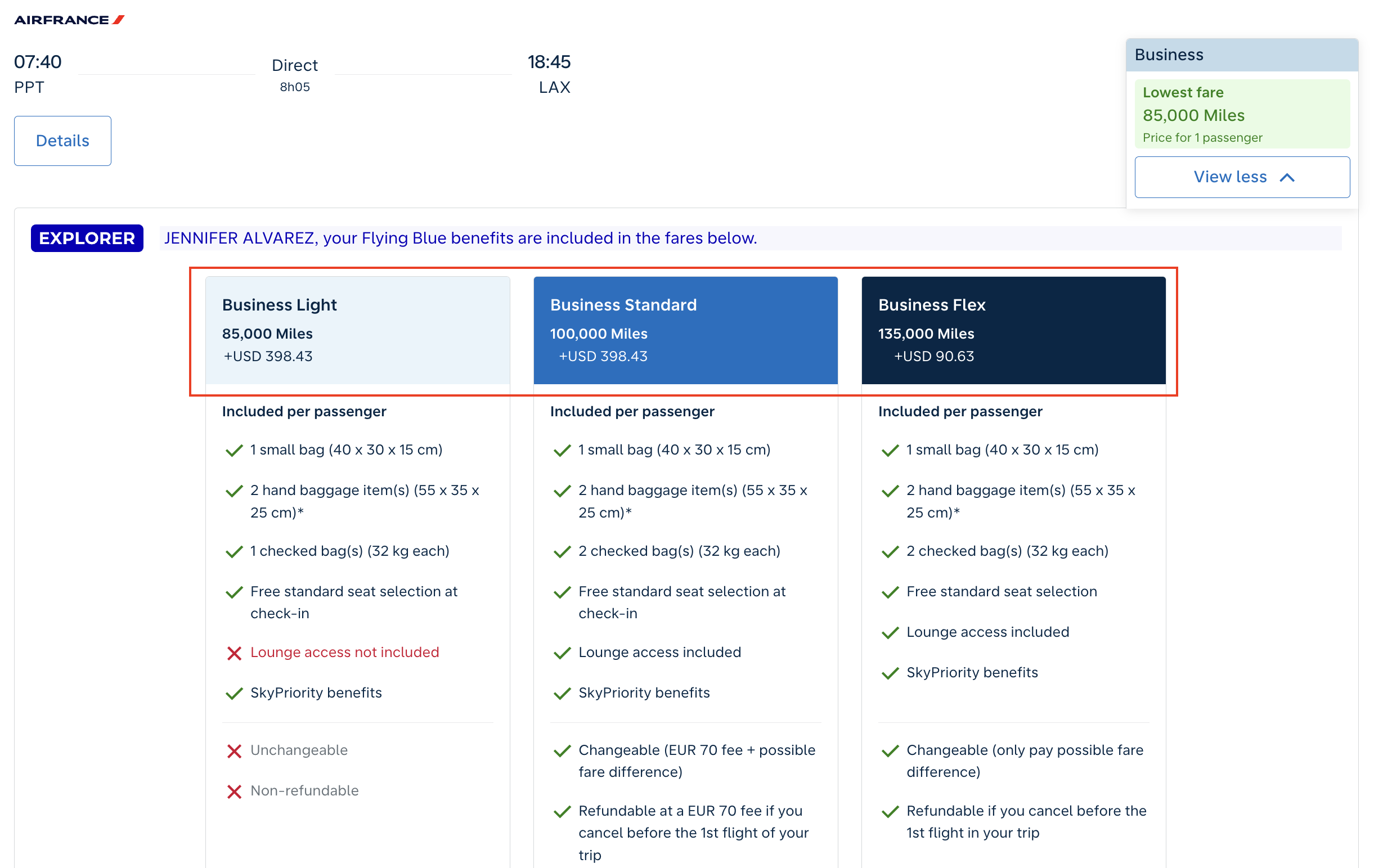 AIRFRANCE

07:40
PPT

Direct
8h05

18:45
LAX

Details

Business

Lowest fare
85,000 Miles
Price for 1 passenger

View less

EXPLORER JENNIFER ALVAREZ, your Flying Blue benefits are included in the fares below.

Business Light
85,000 Miles
+USD 398.43

Included per passenger

1 small bag (40 x 30 x 15 cm)

2 hand baggage item(s) (55 x 35 x 25 cm)*

1 checked bag(s) (32 kg each)

Free standard seat selection at check-in

Lounge access not included

SkyPriority benefits

Unchangeable

Non-refundable

Business Standard
100,000 Miles
+USD 398.43

Included per passenger

1 small bag (40 x 30 x 15 cm)

2 hand baggage item(s) (55 x 35 x 25 cm)*

2 checked bag(s) (32 kg each)

Free standard seat selection at check-in

Lounge access included

SkyPriority benefits

Changeable (EUR 70 fee + possible fare difference)

Refundable at a EUR 70 fee if you cancel before the 1st flight of your trip

Business Flex
135,000 Miles
+USD 90.63

Included per passenger

1 small bag (40 x 30 x 15 cm)

2 hand baggage item(s) (55 x 35 x 25 cm)*

2 checked bag(s) (32 kg each)

Free standard seat selection

Lounge access included

SkyPriority benefits

Changeable (only pay possible fare difference)

Refundable if you cancel before the 1st flight in your trip